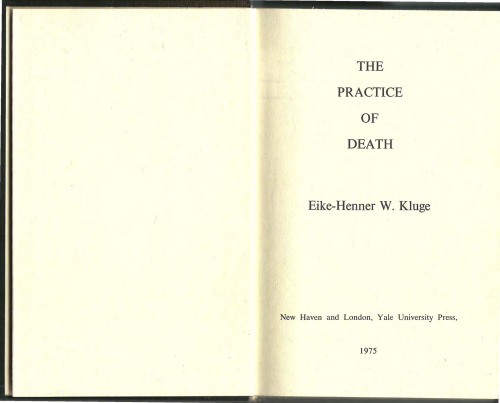 THE
PRACTICE
OF
DEATH

Eike-Henner W. Kluge

New Haven and London, Yale University Press,

1975